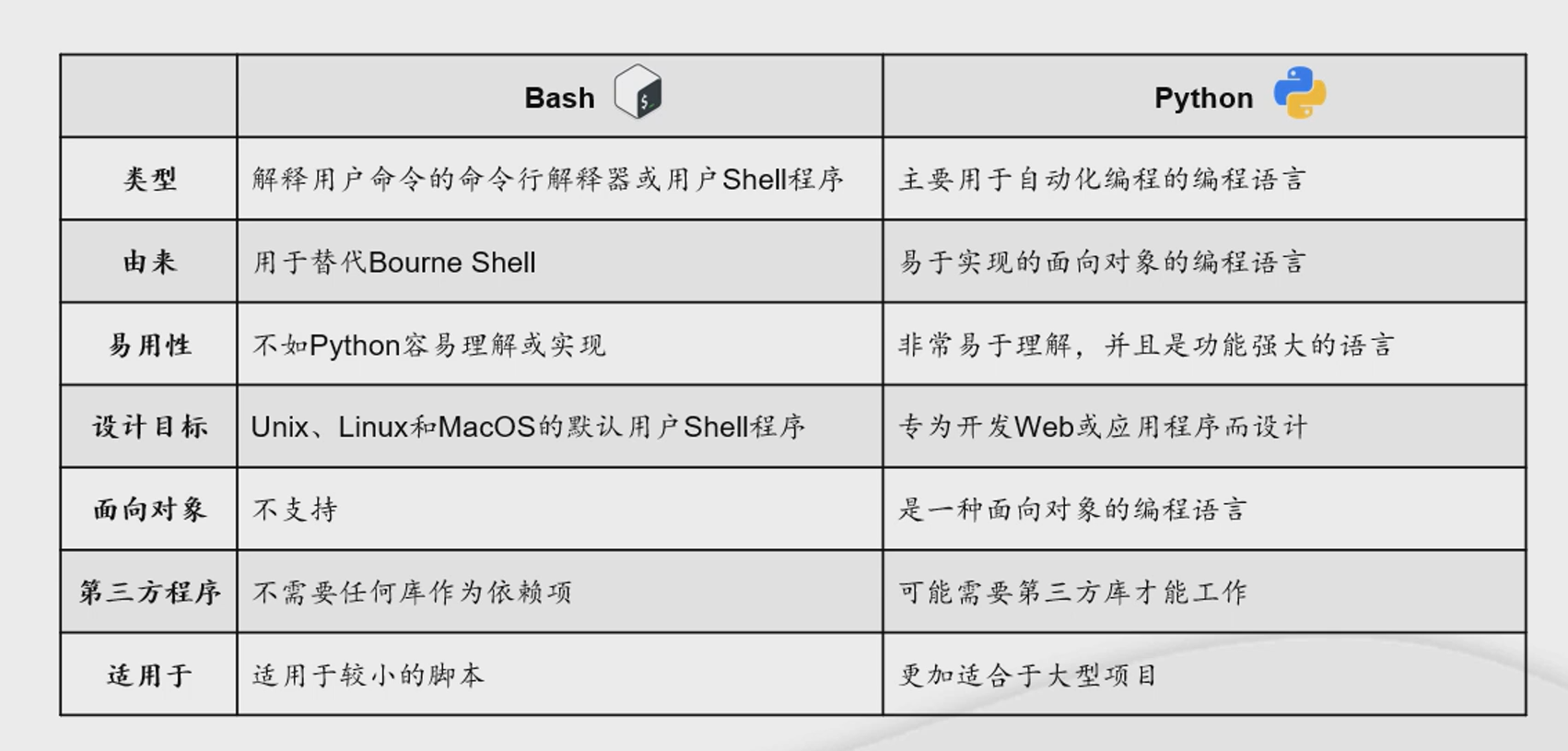 |  | Bash | Python |
|---|---|---|
| 类型 | 解释用户命令的命令行解释器或用户Shell程序 | 主要用于自动化编程的编程语言 |
| 由来 | 用于替代Bourne Shell | 易于实现的面向对象的编程语言 |
| 易用性 | 不如Python容易理解或实现 | 非常易于理解，并且是功能强大的语言 |
| 设计目标 | Unix、Linux和MacOS的默认用户Shell程序 | 专为开发Web或应用程序而设计 |
| 面向对象 | 不支持 | 是一种面向对象的编程语言 |
| 第三方程序 | 不需要任何库作为依赖项 | 可能需要第三方库才能工作 |
| 适用于 | 适用于较小的脚本 | 更加适合于大型项目 |